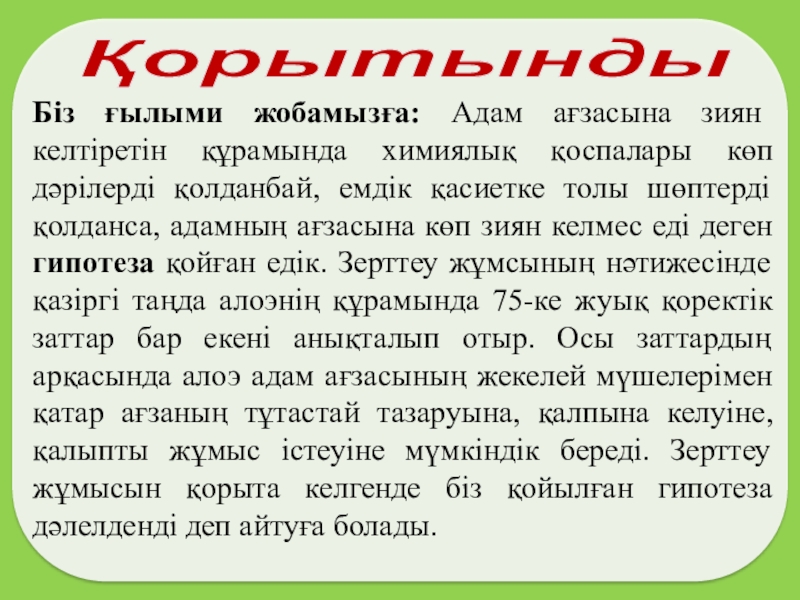 Қорытынды

Біз ғылыми жобамызға: Адам ағзасына зиян келтіретін құрамында химиялық қоспалары көп дәрілерді қолданбай, емдік қасиетке толы шөптерді қолданса, адамның ағзасына көп зиян келмес еді деген гипотеза қойған едік. Зерттеу жұмсының нәтижесінде қазіргі таңда алоэнің құрамында 75-ке жуық қоректік заттар бар екені анықталып отыр. Осы заттардың арқасында алоэ адам ағзасының жекелей мүшелерімен қатар ағзаның тұтастай тазаруына, қалпына келуіне, қалыпты жұмыс істеуіне мүмкіндік береді. Зерттеу жұмысын қорыта келгенде біз қойылған гипотеза дәлелденді деп айтуға болады.